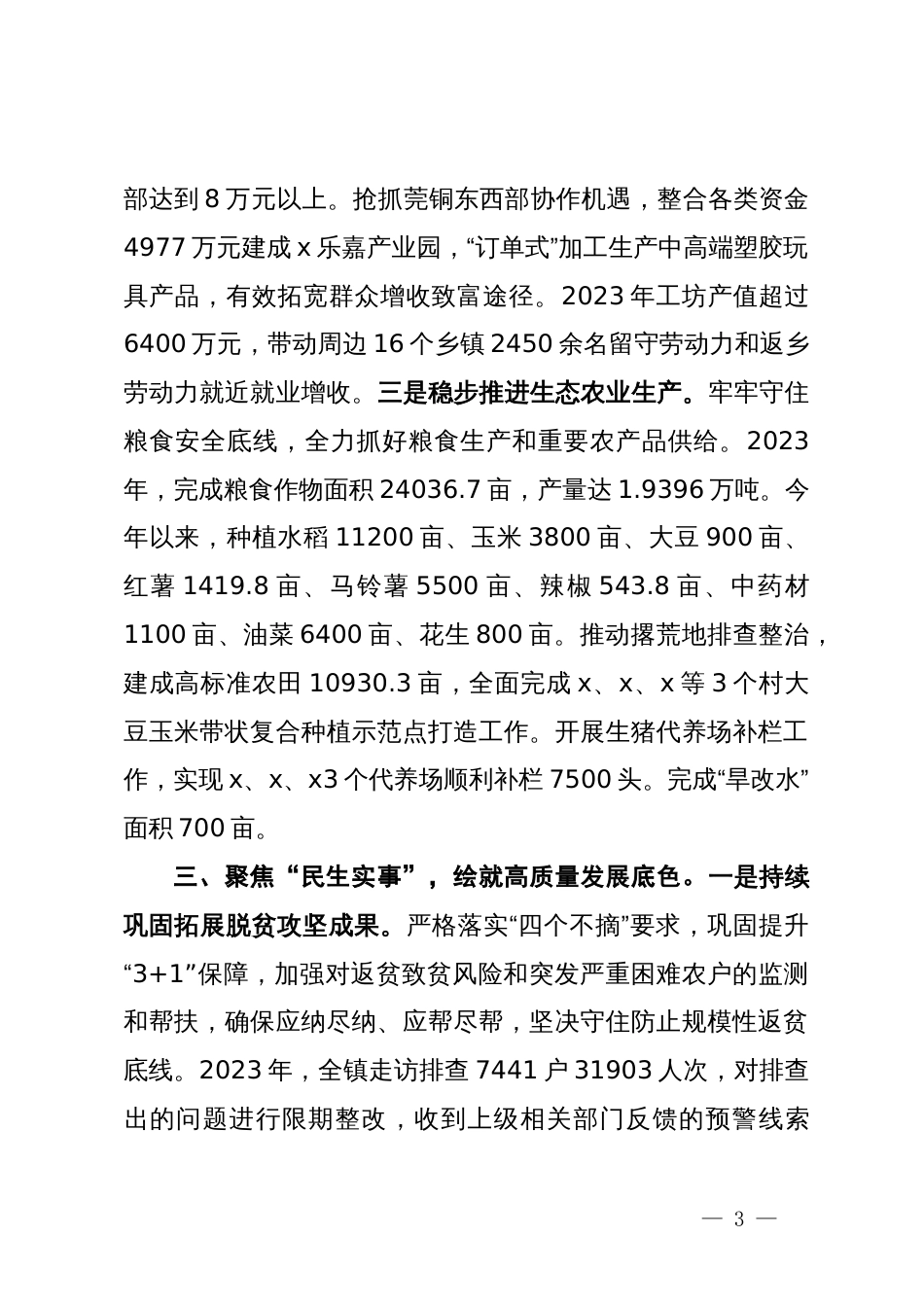 部达到 8 万元以上。抢抓莞铜东西部协作机遇，整合各类资金 4977 万元建成 x 乐嘉产业园，“订单式”加工生产中高端塑胶玩具产品，有效拓宽群众增收致富途径。2023 年工坊产值超过 6400 万元，带动周边 16 个乡镇 2450 余名留守劳动力和返乡劳动力就近就业增收。三是稳步推进生态农业生产。牢牢守住粮食安全底线，全力抓好粮食生产和重要农产品供给。2023 年，完成粮食作物面积 24036.7 亩，产量达 1.9396 万吨。今年以来，种植水稻 11200 亩、玉米 3800 亩、大豆 900 亩、红薯 1419.8 亩、马铃薯 5500 亩、辣椒 543.8 亩、中药材 1100 亩、油菜 6400 亩、花生 800 亩。推动撂荒地排查整治，建成高标准农田 10930.3 亩，全面完成 x、x、x 等 3 个村大豆玉米带状复合种植示范点打造工作。开展生猪代养场补栏工作，实现 x、x、x3 个代养场顺利补栏 7500 头。完成“旱改水”面积 700 亩。

三、聚焦“民生实事”，绘就高质量发展底色。一是持续巩固拓展脱贫攻坚成果。严格落实“四个不摘”要求，巩固提升“3+1”保障，加强对返贫致贫风险和突发严重困难农户的监测和帮扶，确保应纳尽纳、应帮尽帮，坚决守住防止规模性返贫底线。2023 年，全镇走访排查 7441 户 31903 人次，对排查出的问题进行限期整改，收到上级相关部门反馈的预警线索

— 3 —